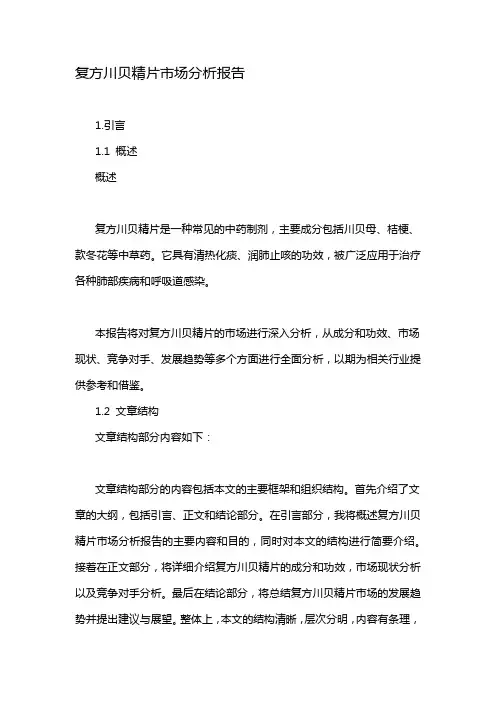 复方川贝精片市场分析报告

1.引言

1.1 概述

概述

复方川贝精片是一种常见的中药制剂，主要成分包括川贝母、桔梗、款冬花等中草药。它具有清热化痰、润肺止咳的功效，被广泛应用于治疗各种肺部疾病和呼吸道感染。

本报告将对复方川贝精片的市场进行深入分析，从成分和功效、市场现状、竞争对手、发展趋势等多个方面进行全面分析，以期为相关行业提供参考和借鉴。

1.2 文章结构

文章结构部分内容如下：

文章结构部分的内容包括本文的主要框架和组织结构。首先介绍了文章的大纲，包括引言、正文和结论部分。在引言部分，我将概述复方川贝精片市场分析报告的主要内容和目的，同时对本文的结构进行简要介绍。接着在正文部分，将详细介绍复方川贝精片的成分和功效，市场现状分析以及竞争对手分析。最后在结论部分，将总结复方川贝精片市场的发展趋势并提出建议与展望。整体上，本文的结构清晰，层次分明，内容有条理，